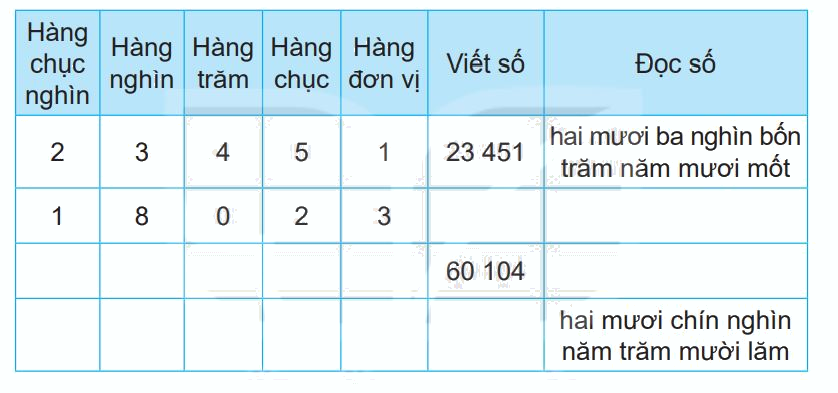 | Hàng chục nghìn | Hàng nghìn | Hàng trăm | Hàng chục | Hàng đơn vị | Viết số | Đọc số |
|---|---|---|---|---|---|---|
| 2 | 3 | 4 | 5 | 1 | 23 451 | hai mươi ba nghìn bốn trăm năm mươi mốt |
| 1 | 8 | 0 | 2 | 3 | | |
| | | | | | 60 104 | |
| | | | | | | hai mươi chín nghìn năm trăm mười lăm |